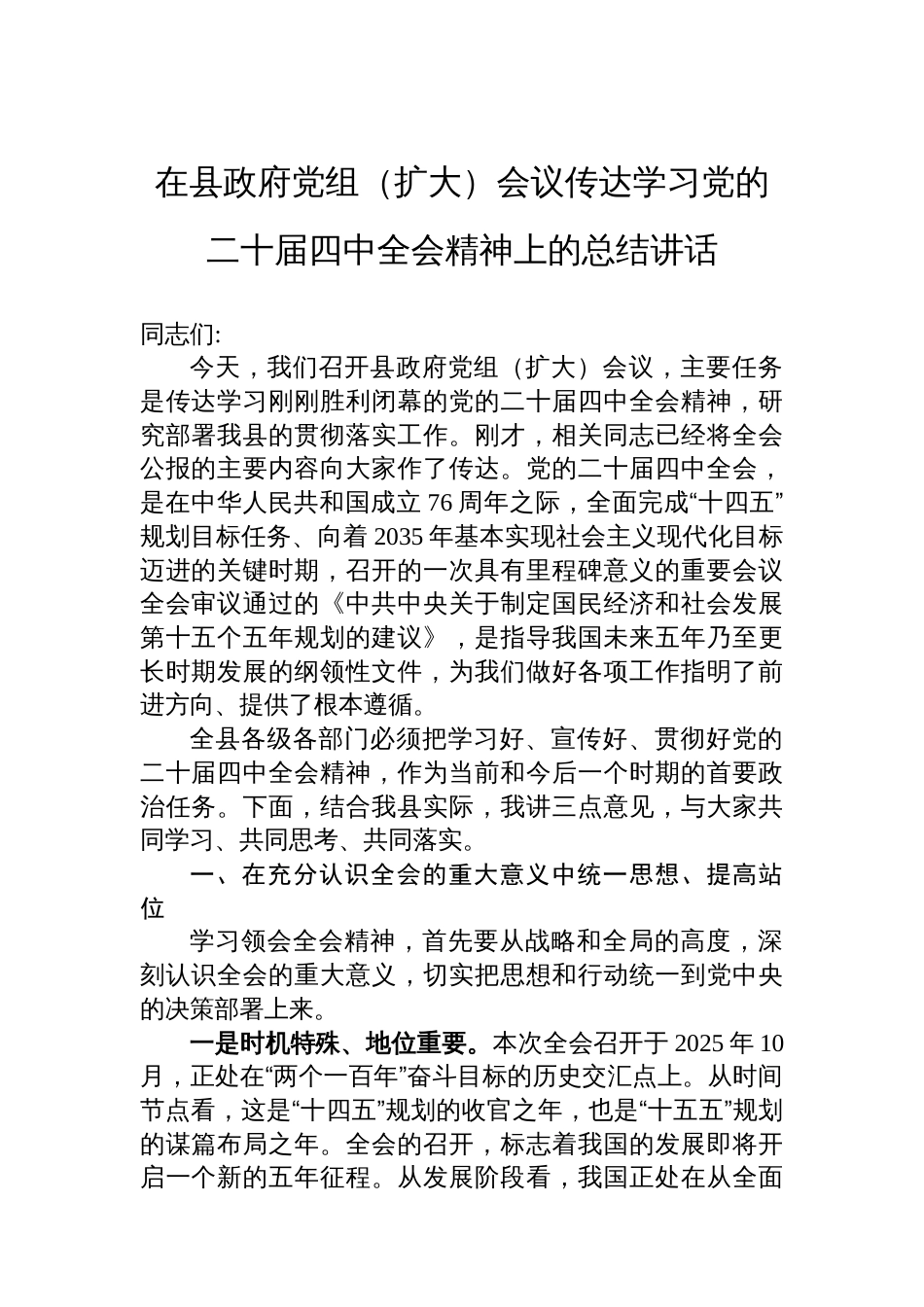 在县政府党组（扩大）会议传达学习党的二十届四中全会精神上的总结讲话

同志们:

今天，我们召开县政府党组（扩大）会议，主要任务是传达学习刚刚胜利闭幕的党的二十届四中全会精神，研究部署我县的贯彻落实工作。刚才，相关同志已经将全会公报的主要内容向大家作了传达。党的二十届四中全会，是在中华人民共和国成立76周年之际，全面完成“十四五”规划目标任务、向着2035年基本实现社会主义现代化目标迈进的关键时期，召开的一次具有里程碑意义的重要会议全会审议通过的《中共中央关于制定国民经济和社会发展第十五个五年规划的建议》，是指导我国未来五年乃至更长时期发展的纲领性文件，为我们做好各项工作指明了前进方向、提供了根本遵循。

全县各级各部门必须把学习好、宣传好、贯彻好党的二十届四中全会精神，作为当前和今后一个时期的首要政治任务。下面，结合我县实际，我讲三点意见，与大家共同学习、共同思考、共同落实。

一、在充分认识全会的重大意义中统一思想、提高站位

学习领会全会精神，首先要从战略和全局的高度，深刻认识全会的重大意义，切实把思想和行动统一到党中央的决策部署上来。

一是时机特殊、地位重要。本次全会召开于2025年10月，正处在“两个一百年”奋斗目标的历史交汇点上。从时间节点看，这是“十四五”规划的收官之年，也是“十五五”规划的谋篇布局之年。全会的召开，标志着我国的发展即将开启一个新的五年征程。从发展阶段看，我国正处在从全面